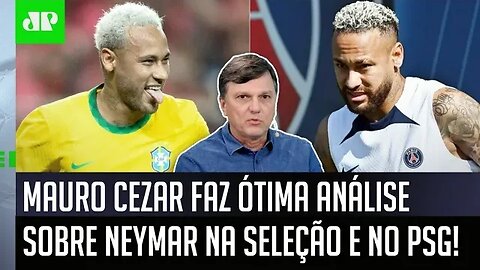 JP

MAURO CEZAR FAZ ÓTIMA ANÁLISE SOBRE NEYMAR NA SELEÇÃO E NO PSG!